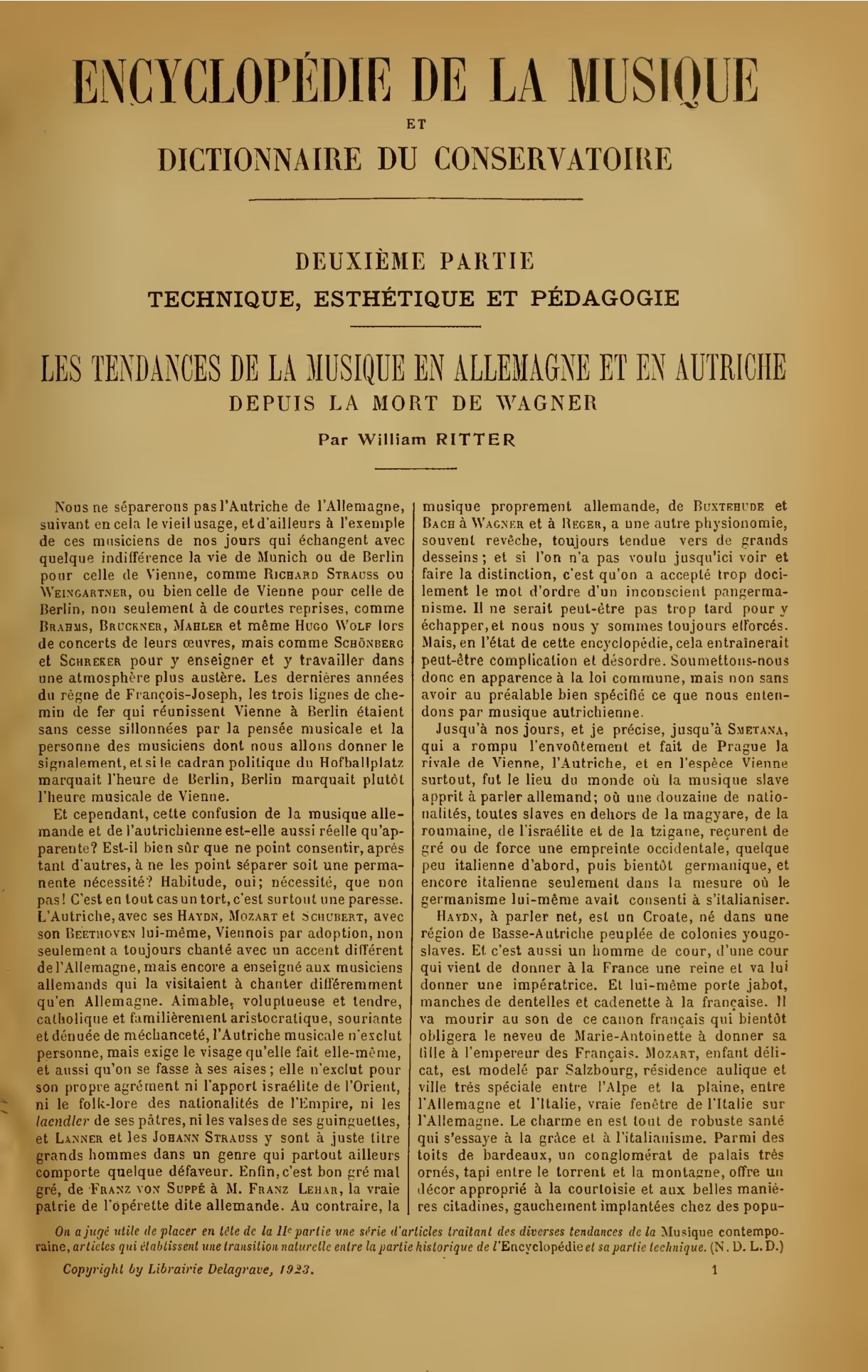 ENCYCLOPÉDIE DE LA MUSIQUE

ET

DICTIONNAIRE DU CONSERVATOIRE

DEUXIÈME PARTIE

TECHNIQUE, ESTHÉTIQUE ET PÉDAGOGIE

LES TENDANCES DE LA MUSIQUE EN ALLEMAGNE ET EN AUTRICHE

DEPUIS LA MORT DE WAGNER

Par William RITTER

Nous ne séparerons pas l'Autriche de l'Allemagne, suivant en cela le vieil usage, et d'ailleurs à l'exemple de ces musiciens de nos jours qui échangent avec quelque indifférence la vie de Munich ou de Berlin pour celle de Vienne, comme Richard Strauss ou Weingartner, ou bien celle de Vienne pour celle de Berlin, non seulement à de courtes reprises, comme Brahms, Bruckner, Mahler et même Hugo Wolf lors de concerts de leurs œuvres, mais comme Schönberg et Schreker pour y enseigner et y travailler dans une atmosphère plus austère. Les dernières années du règne de François-Joseph, les trois lignes de chemin de fer qui réunissent Vienne à Berlin étaient sans cesse sillonnées par la pensée musicale et la personne des musiciens dont nous allons donner le signalement, et si le cadran politique du Hofballplatz marquait l'heure de Berlin, Berlin marquait plutôt l'heure musicale de Vienne.

Et cependant, cette confusion de la musique allemande et de l'autrichienne est-elle aussi réelle qu'apparente? Est-il bien sûr que ne point consentir, après tant d'autres, à ne les point séparer soit une permanente nécessité? Habitude, oui; nécessité, que non pas! C'est en tout cas un tort, c'est surtout une paresse. L'Autriche, avec ses Haydn, Mozart et Schubert, avec son Beethoven lui-même, Viennois par adoption, non seulement a toujours chanté avec un accent différent de l'Allemagne, mais encore a enseigné aux musiciens allemands qui la visitaient à chanter différemment qu'en Allemagne. Aimable, voluptueuse et tendre, catholique et familièrement aristocratique, souriante et dénuée de méchanceté, l'Autriche musicale n'exclut personne, mais exige le visage qu'elle fait elle-même, et aussi qu'on se fasse à ses aises; elle n'exclut pour son propre agrément ni l'apport israélite de l'Orient, ni le folk-lore des nationalités de l'Empire, ni les laendler de ses pâtres, ni les valses de ses guinguettes, et Lanner et les Johann Strauss y sont à juste titre grands hommes dans un genre qui partout ailleurs comporte quelque défaveur. Enfin, c'est bon gré mal gré, de Franz von Suppé à M. Franz Lehar, la vraie patrie de l'opérette dite allemande. Au contraire, la musique proprement allemande, de Buxtehude et Bach à Wagner et à Reger, a une autre physionomie, souvent revêche, toujours tendue vers de grands desseins; et si l'on n'a pas voulu jusqu'ici voir et faire la distinction, c'est qu'on a accepté trop docilement le mot d'ordre d'un inconscient pangermanisme. Il ne serait peut-être pas trop tard pour y échapper, et nous nous y sommes toujours efforcés. Mais, en l'état de cette encyclopédie, cela entraînerait peut-être complication et désordre. Soumettons-nous donc en apparence à la loi commune, mais non sans avoir au préalable bien spécifié ce que nous entendons par musique autrichienne.

Jusqu'à nos jours, et je précise, jusqu'à Smetana, qui a rompu l'envoûtement et fait de Prague la rivale de Vienne, l'Autriche, et en l'espèce Vienne surtout, fut le lieu du monde où la musique slave apprit à parler allemand; où une douzaine de nationalités, toutes slaves en dehors de la magyare, de la roumaine, de l'israélite et de la tzigane, reçurent de gré ou de force une empreinte occidentale, quelque peu italienne d'abord, puis bientôt germanique, et encore italienne seulement dans la mesure où le germanisme lui-même avait consenti à s'italianiser.

Haydn, à parler net, est un Croate, né dans une région de Basse-Autriche peuplée de colonies yougoslaves. Et c'est aussi un homme de cour, d'une cour qui vient de donner à la France une reine et va lui donner une impératrice. Et lui-même porte jabot, manches de dentelles et cadenette à la française. Il va mourir au son de ce canon français qui bientôt obligera le neveu de Marie-Antoinette à donner sa fille à l'empereur des Français. Mozart, enfant délicat, est modelé par Salzbourg, résidence aulique et ville très spéciale entre l'Alpe et la plaine, entre l'Allemagne et l'Italie, vraie fenêtre de l'Italie sur l'Allemagne. Le charme en est tout de robuste santé qui s'essaye à la grâce et à l'italianisme. Parmi des toits de bardeaux, un conglomérat de palais très ornés, tapi entre le torrent et la montagne, offre un décor approprié à la courtoisie et aux belles manières citadines, gauchement implantées chez des popu-

On a jugé utile de placer en tête de la IIe partie une série d'articles traitant des diverses tendances de la Musique contemporaine, articles qui établissent une transition naturelle entre la partie historique de l'Encyclopédie et sa partie technique. (N. D. L. D.)

Copyright by Librairie Delagrave, 1923.

1